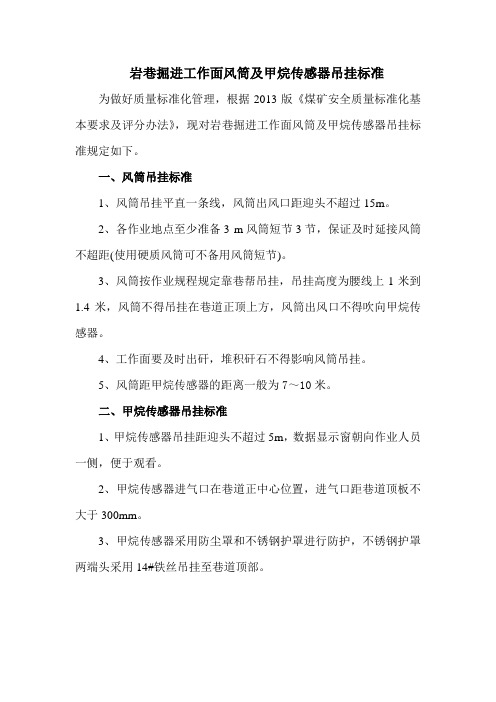 岩巷掘进工作面风筒及甲烷传感器吊挂标准

为做好质量标准化管理，根据 2013 版《煤矿安全质量标准化基本要求及评分办法》，现对岩巷掘进工作面风筒及甲烷传感器吊挂标准规定如下。

一、风筒吊挂标准

1、风筒吊挂平直一条线，风筒出风口距迎头不超过 15m。

2、各作业地点至少准备 3 m 风筒短节 3 节，保证及时延接风筒不超距(使用硬质风筒可不备用风筒短节)。

3、风筒按作业规程规定靠巷帮吊挂，吊挂高度为腰线上 1 米到 1.4 米，风筒不得吊挂在巷道正顶上方，风筒出风口不得吹向甲烷传感器。

4、工作面要及时出矸，堆积矸石不得影响风筒吊挂。

5、风筒距甲烷传感器的距离一般为 7～10 米。

二、甲烷传感器吊挂标准

1、甲烷传感器吊挂距迎头不超过 5m，数据显示窗朝向作业人员一侧，便于观看。

2、甲烷传感器进气口在巷道正中心位置，进气口距巷道顶板不大于 300mm。

3、甲烷传感器采用防尘罩和不锈钢护罩进行防护，不锈钢护罩两端头采用 14#铁丝吊挂至巷道顶部。